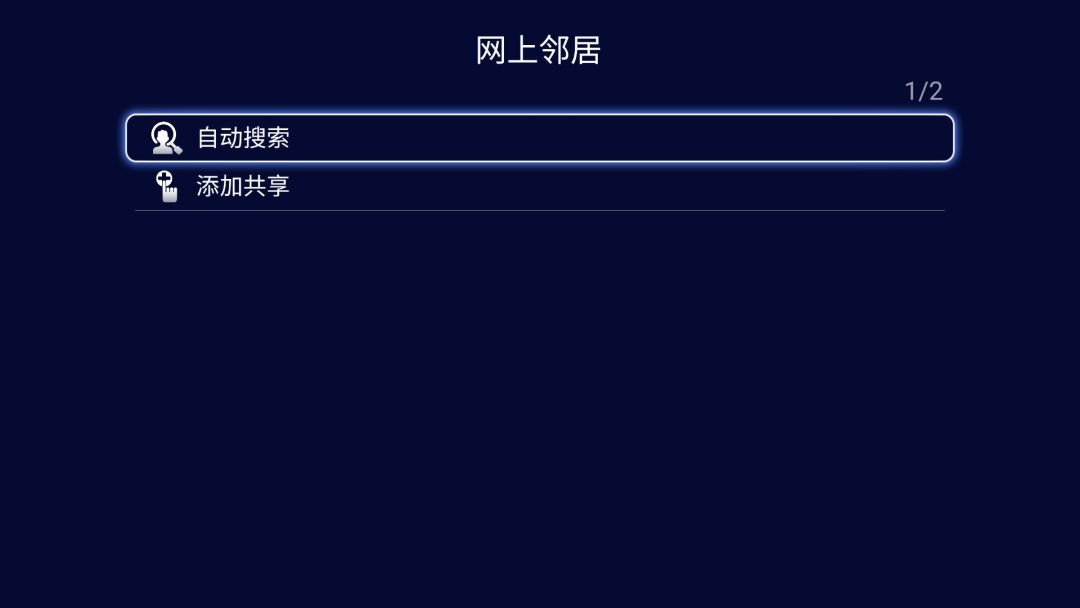 网上邻居

1/2

自动搜索

添加共享